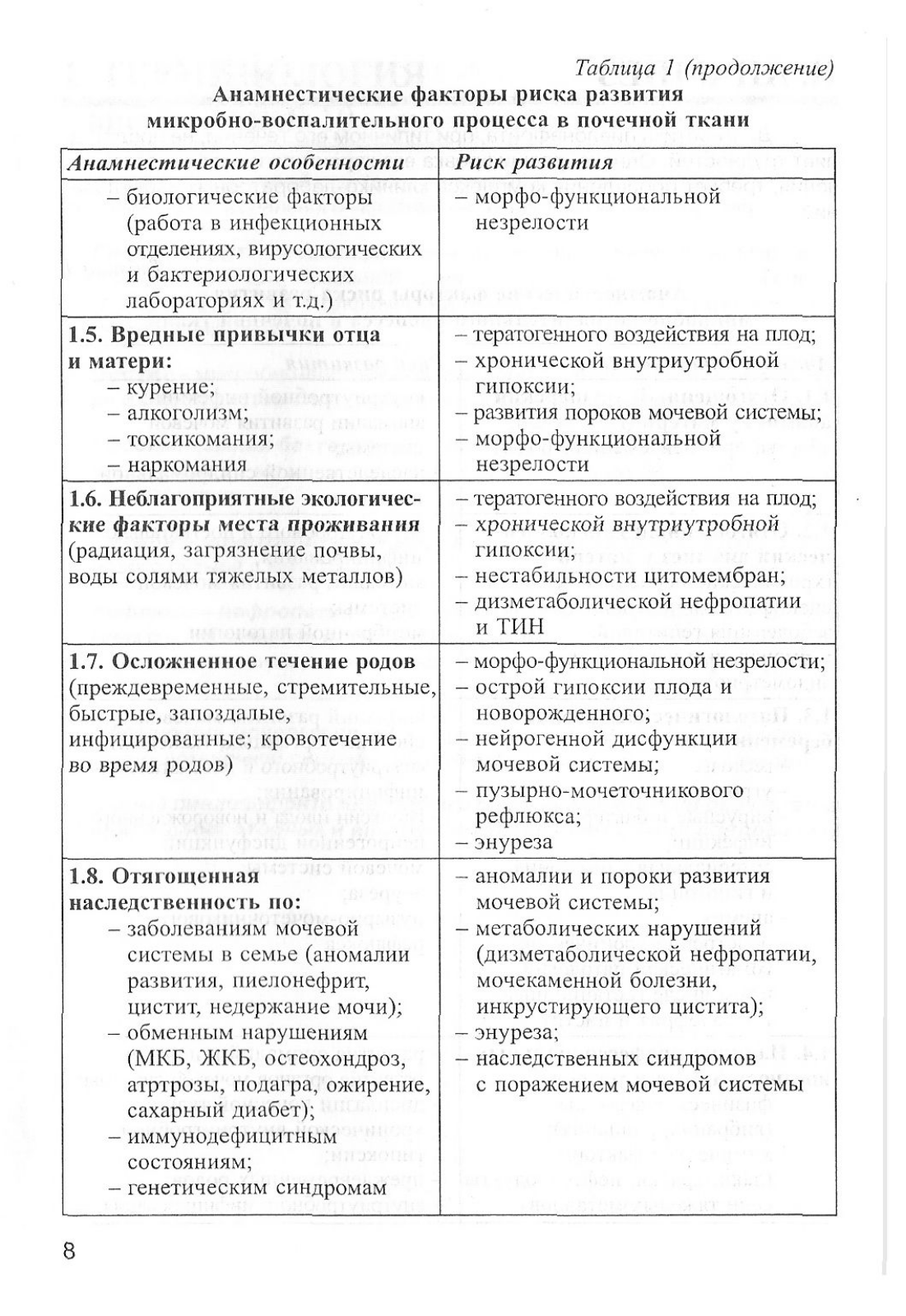 Таблица 1 (продолжение)

Анамнестические факторы риска развития микробно-воспалительного процесса в почечной ткани

| Анамнестические особенности | Риск развития |
|---|---|
| – биологические факторы (работа в инфекционных отделениях, вирусологических и бактериологических лабораториях и т.д.) | – морфо-функциональной незрелости |
| 1.5. Вредные привычки отца и матери: – курение; – алкоголизм; – токсикомания; – наркомания | – тератогенного воздействия на плод; – хронической внутриутробной гипоксии; – развития пороков мочевой системы; – морфо-функциональной незрелости |
| 1.6. Неблагоприятные экологические факторы места проживания (радиация, загрязнение почвы, воды солями тяжелых металлов) | – тератогенного воздействия на плод; – хронической внутриутробной гипоксии; – нестабильности цитомембран; – дизметаболической нефропатии и ТИН |
| 1.7. Осложненное течение родов (преждевременные, стремительные, быстрые, запоздалые, инфицированные; кровотечение во время родов) | – морфо-функциональной незрелости; – острой гипоксии плода и новорожденного; – нейрогенной дисфункции мочевой системы; – пузырно-мочеточникового рефлюкса; – энуреза |
| 1.8. Отягощенная наследственность по: – заболеваниям мочевой системы в семье (аномалии развития, пиелонефрит, цистит, недержание мочи); – обменным нарушениям (МКБ, ЖКБ, остеохондроз, атртрозы, подагра, ожирение, сахарный диабет); – иммунодефицитным состояниям; – генетическим синдромам | – аномалии и пороки развития мочевой системы; – метаболических нарушений (дизметаболической нефропатии, мочекаменной болезни, инкрустирующего цистита); – энуреза; – наследственных синдромов с поражением мочевой системы |

8